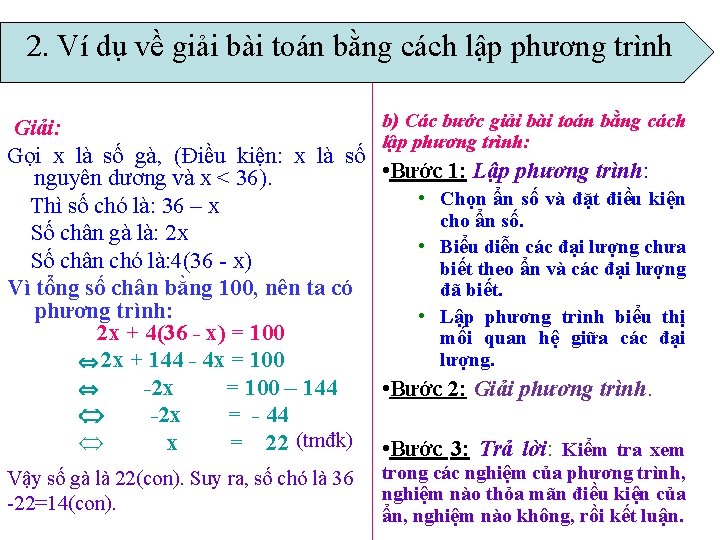 2. Ví dụ về giải bài toán bằng cách lập phương trình

Giải:

Gọi x là số gà, (Điều kiện: x là số nguyên dương và x < 36).

Thì số chó là: 36 – x

Số chân gà là: 2x

Số chân chó là:4(36 - x)

Vì tổng số chân bằng 100, nên ta có phương trình:

$2x + 4(36 - x) = 100$

$\Leftrightarrow 2x + 144 - 4x = 100$

$\Leftrightarrow -2x = 100 - 144$

$\Leftrightarrow -2x = -44$

$\Leftrightarrow x = 22$ (tmđk)

Vậy số gà là 22(con). Suy ra, số chó là 36 -22=14(con).

b) Các bước giải bài toán bằng cách lập phương trình:

•Bước 1: Lập phương trình:

• Chọn ẩn số và đặt điều kiện cho ẩn số.

• Biểu diễn các đại lượng chưa biết theo ẩn và các đại lượng đã biết.

• Lập phương trình biểu thị mối quan hệ giữa các đại lượng.

•Bước 2: Giải phương trình.

•Bước 3: Trả lời: Kiểm tra xem trong các nghiệm của phương trình, nghiệm nào thỏa mãn điều kiện của ẩn, nghiệm nào không, rồi kết luận.